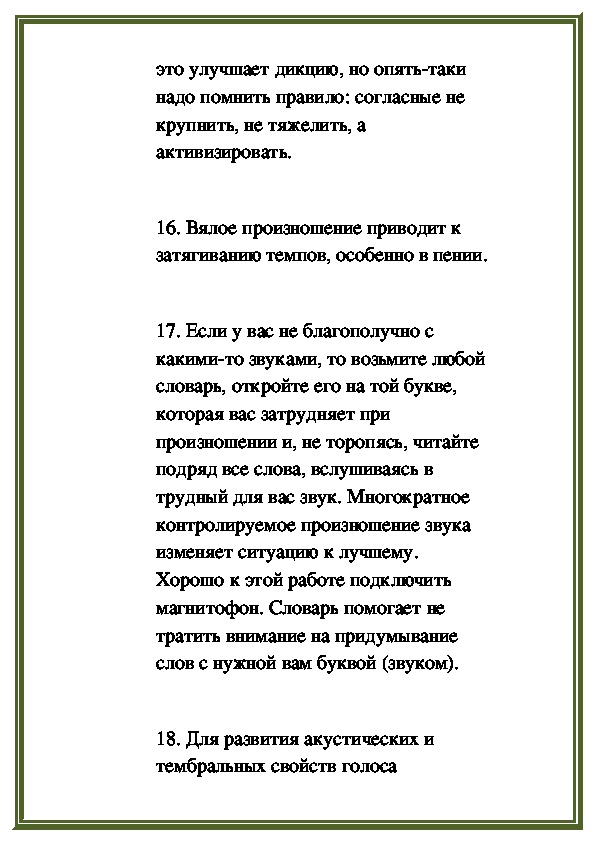 это улучшает дикцию, но опять-таки надо помнить правило: согласные не крупнить, не тяжелить, а активизировать.

16. Вялое произношение приводит к затягиванию темпов, особенно в пении.

17. Если у вас не благополучно с какими-то звуками, то возьмите любой словарь, откройте его на той букве, которая вас затрудняет при произношении и, не торопясь, читайте подряд все слова, вслушиваясь в трудный для вас звук. Многократное контролируемое произношение звука изменяет ситуацию к лучшему. Хорошо к этой работе подключить магнитофон. Словарь помогает не тратить внимание на придумывание слов с нужной вам буквой (звуком).

18. Для развития акустических и тембральных свойств голоса